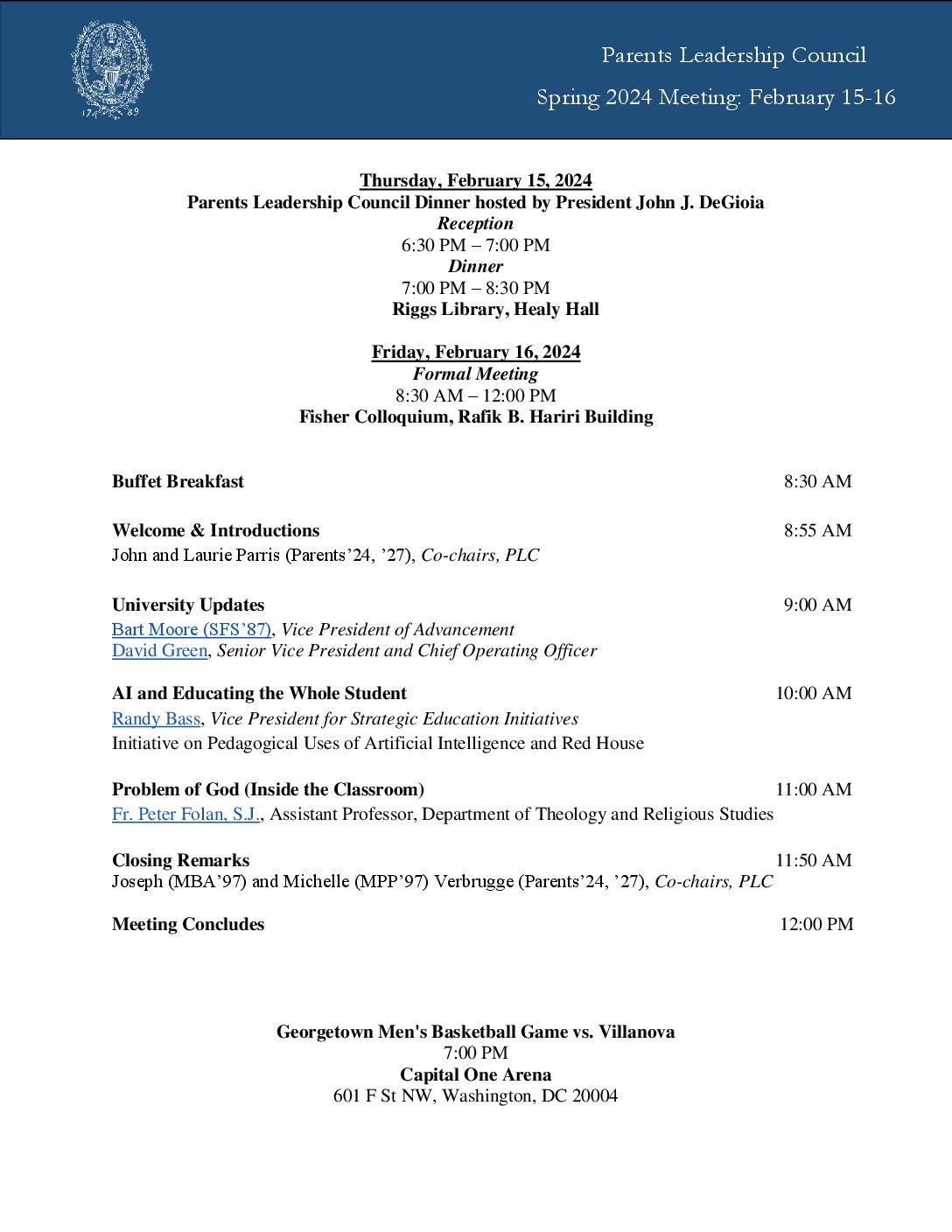 17 89

Parents Leadership Council

Spring 2024 Meeting: February 15-16

Thursday, February 15, 2024
Parents Leadership Council Dinner hosted by President John J. DeGioia
Reception
6:30 PM – 7:00 PM
Dinner
7:00 PM – 8:30 PM
Riggs Library, Healy Hall

Friday, February 16, 2024
Formal Meeting
8:30 AM – 12:00 PM
Fisher Colloquium, Rafik B. Hariri Building

Buffet Breakfast 8:30 AM

Welcome & Introductions 8:55 AM
John and Laurie Parris (Parents'24, '27), Co-chairs, PLC

University Updates 9:00 AM
Bart Moore (SFS'87), Vice President of Advancement
David Green, Senior Vice President and Chief Operating Officer

AI and Educating the Whole Student 10:00 AM
Randy Bass, Vice President for Strategic Education Initiatives
Initiative on Pedagogical Uses of Artificial Intelligence and Red House

Problem of God (Inside the Classroom) 11:00 AM
Fr. Peter Folan, S.J., Assistant Professor, Department of Theology and Religious Studies

Closing Remarks 11:50 AM
Joseph (MBA'97) and Michelle (MPP'97) Verbrugge (Parents'24, '27), Co-chairs, PLC

Meeting Concludes 12:00 PM

Georgetown Men's Basketball Game vs. Villanova
7:00 PM
Capital One Arena
601 F St NW, Washington, DC 20004